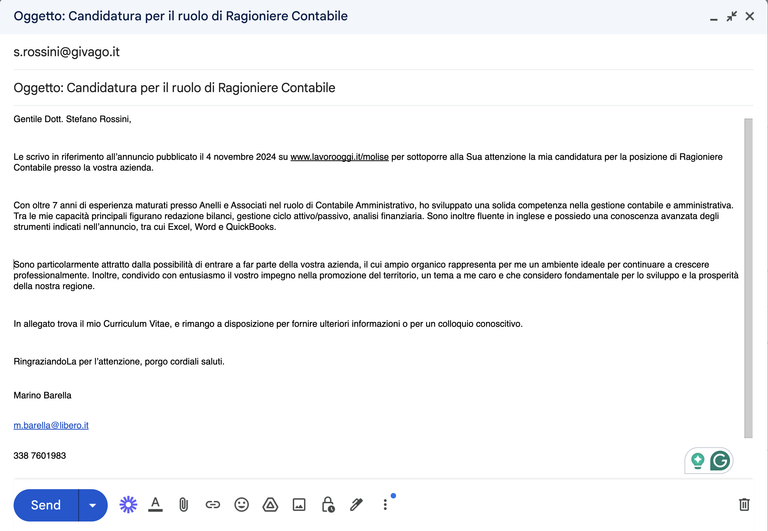 Oggetto: Candidatura per il ruolo di Ragioniere Contabile

s.rossini@givago.it

Oggetto: Candidatura per il ruolo di Ragioniere Contabile

Gentile Dott. Stefano Rossini,

Le scrivo in riferimento all'annuncio pubblicato il 4 novembre 2024 su www.lavorooggi.it/molise per sottoporre alla Sua attenzione la mia candidatura per la posizione di Ragioniere Contabile presso la vostra azienda.

Con oltre 7 anni di esperienza maturati presso Anelli e Associati nel ruolo di Contabile Amministrativo, ho sviluppato una solida competenza nella gestione contabile e amministrativa. Tra le mie capacità principali figurano redazione bilanci, gestione ciclo attivo/passivo, analisi finanziaria. Sono inoltre fluente in inglese e possiedo una conoscenza avanzata degli strumenti indicati nell'annuncio, tra cui Excel, Word e QuickBooks.

Sono particolarmente attratto dalla possibilità di entrare a far parte della vostra azienda, il cui ampio organico rappresenta per me un ambiente ideale per continuare a crescere professionalmente. Inoltre, condivido con entusiasmo il vostro impegno nella promozione del territorio, un tema a me caro e che considero fondamentale per lo sviluppo e la prosperità della nostra regione.

In allegato trova il mio Curriculum Vitae, e rimango a disposizione per fornire ulteriori informazioni o per un colloquio conoscitivo.

RingraziandoLa per l'attenzione, porgo cordiali saluti.

Marino Barella

m.barella@libero.it

338 7601983

Send